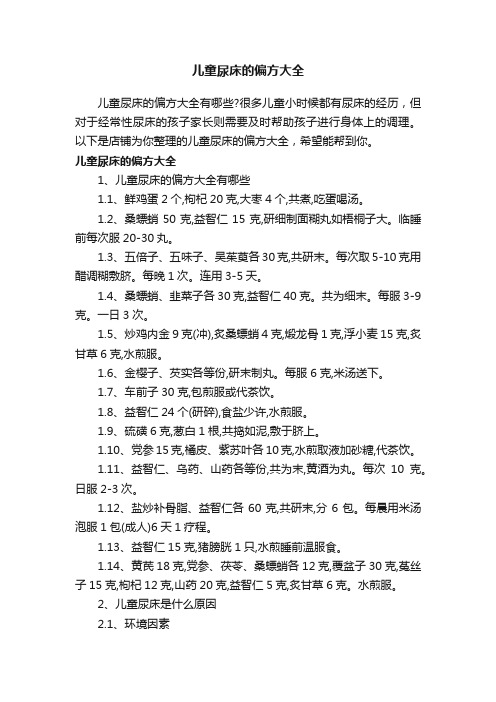 儿童尿床的偏方大全

儿童尿床的偏方大全有哪些?很多儿童小时候都有尿床的经历，但对于经常性尿床的孩子家长则需要及时帮助孩子进行身体上的调理。以下是店铺为你整理的儿童尿床的偏方大全，希望能帮到你。

儿童尿床的偏方大全

1、儿童尿床的偏方大全有哪些

1.1、鲜鸡蛋 2 个,枸杞 20 克,大枣 4 个,共煮,吃蛋喝汤。

1.2、桑螵蛸 50 克,益智仁 15 克,研细制面糊丸如梧桐子大。临睡前每次服 20-30 丸。

1.3、五倍子、五味子、吴茱萸各 30 克,共研末。每次取 5-10 克用醋调糊敷脐。每晚 1 次。连用 3-5 天。

1.4、桑螵蛸、韭菜子各 30 克,益智仁 40 克。共为细末。每服 3-9 克。一日 3 次。

1.5、炒鸡内金 9 克(冲),炙桑螵蛸 4 克,煅龙骨 1 克,浮小麦 15 克,炙甘草 6 克,水煎服。

1.6、金樱子、芡实各等份,研末制丸。每服 6 克,米汤送下。

1.7、车前子 30 克,包煎服或代茶饮。

1.8、益智仁 24 个(研碎),食盐少许,水煎服。

1.9、硫磺 6 克,葱白 1 根,共捣如泥,敷于脐上。

1.10、党参 15 克,橘皮、紫苏叶各 10 克,水煎取液加砂糖,代茶饮。

1.11、益智仁、乌药、山药各等份,共为末,黄酒为丸。每次 10 克。日服 2-3 次。

1.12、盐炒补骨脂、益智仁各 60 克,共研末,分 6 包。每晨用米汤泡服 1 包(成人)6 天 1 疗程。

1.13、益智仁 15 克,猪膀胱 1 只,水煎睡前温服食。

1.14、黄芪 18 克,党参、茯苓、桑螵蛸各 12 克,覆盆子 30 克,菟丝子 15 克,枸杞 12 克,山药 20 克,益智仁 5 克,炙甘草 6 克。水煎服。

2、儿童尿床是什么原因

2.1、环境因素